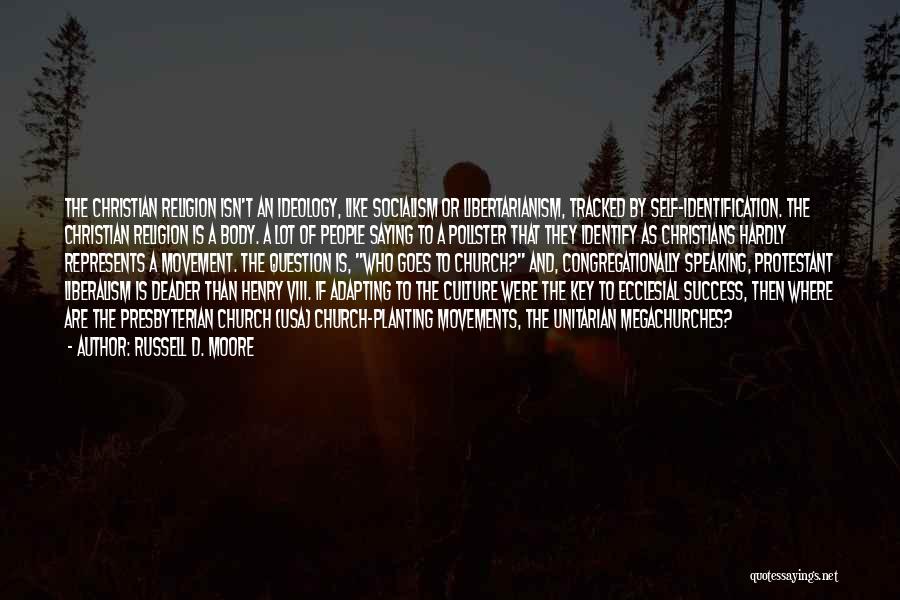 THE CHRISTIAN RELIGION ISN'T AN IDEOLOGY, LIKE SOCIALISM OR LIBERTARIANISM, TRACKED BY SELF-IDENTIFICATION. THE CHRISTIAN RELIGION IS A BODY. A LOT OF PEOPLE SAYING TO A POLLSTER THAT THEY IDENTIFY AS CHRISTIANS HARDLY REPRESENTS A MOVEMENT. THE QUESTION IS, "WHO GOES TO CHURCH?" AND, CONGREGATIONALLY SPEAKING, PROTESTANT LIBERALISM IS DEADER THAN HENRY VIII. IF ADAPTING TO THE CULTURE WERE THE KEY TO ECCLESIAL SUCCESS, THEN WHERE ARE THE PRESBYTERIAN CHURCH (USA) CHURCH-PLANTING MOVEMENTS, THE UNITARIAN MEGACHURCHES?

- AUTHOR: RUSSELL D. MOORE

quotessayings.net